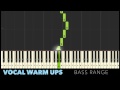 VOCAL WARM UPS
BASS RANGE